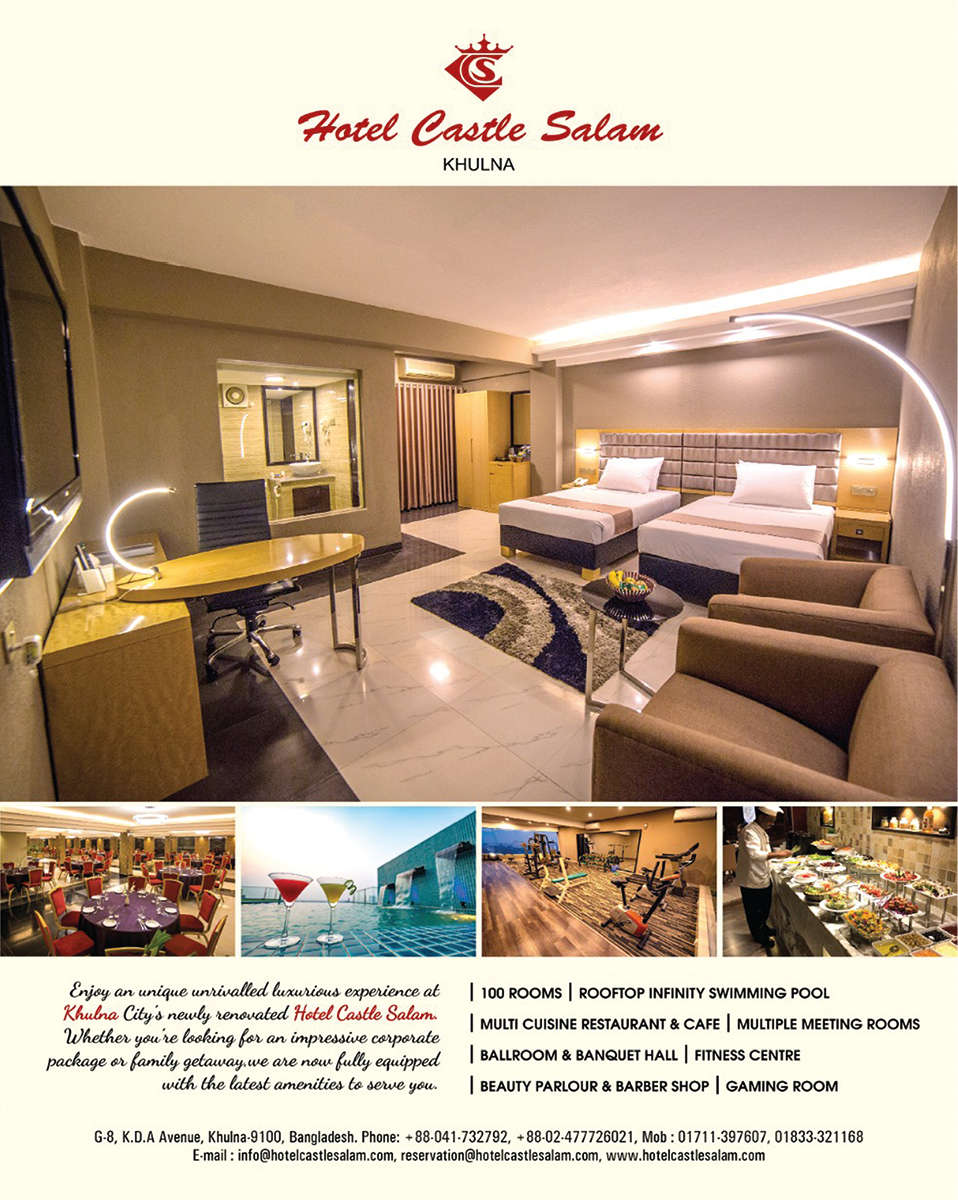 CS

Hotel Castle Salam
KHULNA

Enjoy an unique unrivalled luxurious experience at Khulna City's newly renovated Hotel Castle Salam. Whether you're looking for an impressive corporate package or family getaway,we are now fully equipped with the latest amenities to serve you.

| 100 ROOMS | ROOFTOP INFINITY SWIMMING POOL
| MULTI CUISINE RESTAURANT & CAFE | MULTIPLE MEETING ROOMS
| BALLROOM & BANQUET HALL | FITNESS CENTRE
| BEAUTY PARLOUR & BARBER SHOP | GAMING ROOM

G-8, K.D.A Avenue, Khulna-9100, Bangladesh. Phone: +88-041-732792, +88-02-477726021, Mob : 01711-397607, 01833-321168
E-mail : info@hotelcastlesalam.com, reservation@hotelcastlesalam.com, www.hotelcastlesalam.com